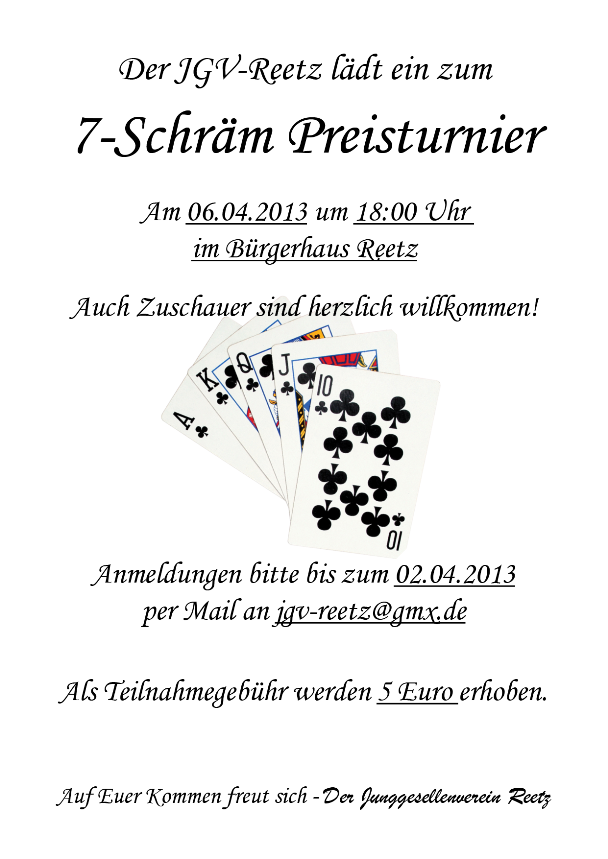 Der JGV-Reetz lädt ein zum

7-Schräm Preisturnier

Am 06.04.2013 um 18:00 Uhr
im Bürgerhaus Reetz

Auch Zuschauer sind herzlich willkommen!

A
K
Q
J
10
10

Anmeldungen bitte bis zum 02.04.2013
per Mail an jgv-reetz@gmx.de

Als Teilnahmegebühr werden 5 Euro erhoben.

Auf Euer Kommen freut sich - Der Junggesellenverein Reetz